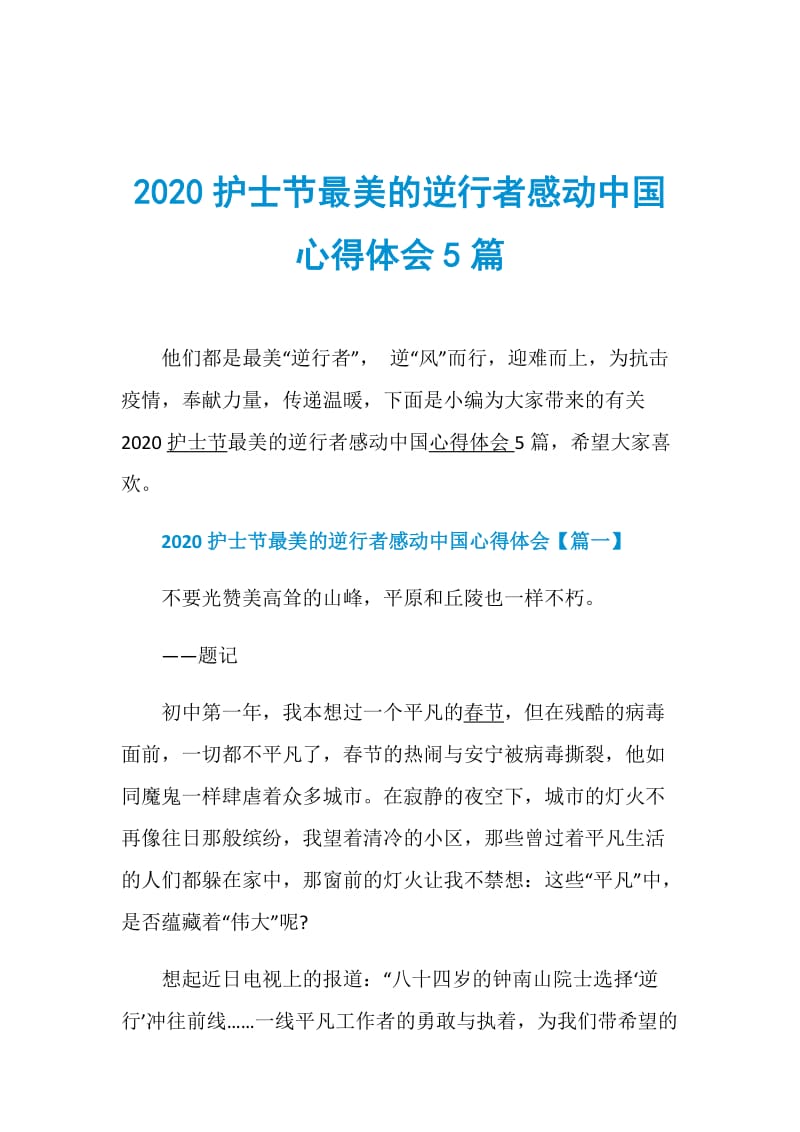 2020 护士节最美的逆行者感动中国心得体会 5 篇

他们都是最美“逆行者”， 逆“风”而行，迎难而上，为抗击疫情，奉献力量，传递温暖，下面是小编为大家带来的有关 2020 护士节最美的逆行者感动中国心得体会 5 篇，希望大家喜欢。

2020 护士节最美的逆行者感动中国心得体会【篇一】

不要光赞美高耸的山峰，平原和丘陵也一样不朽。

——题记

初中第一年，我本想过一个平凡的春节，但在残酷的病毒面前，一切都不平凡了，春节的热闹与安宁被病毒撕裂，他如同魔鬼一样肆虐着众多城市。在寂静的夜空下，城市的灯火不再像往日那般缤纷，我望着清冷的小区，那些曾过着平凡生活的人们都躲在家中，那窗前的灯火让我不禁想：这些“平凡”中，是否蕴藏着“伟大”呢?

想起近日电视上的报道：“八十四岁的钟南山院士选择‘逆行’冲往前线......一线平凡工作者的勇敢与执着，为我们带希望的